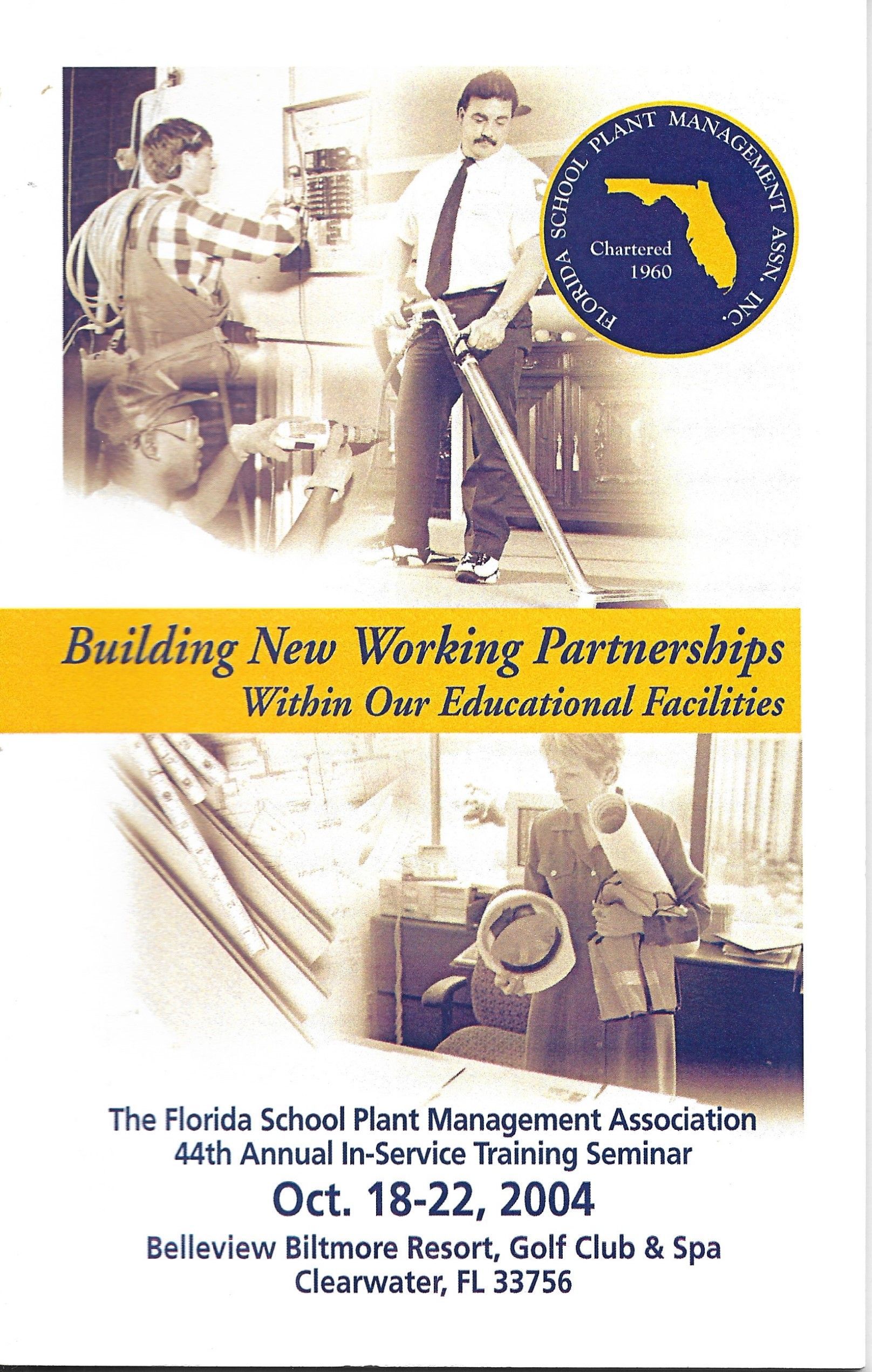 FLORIDA SCHOOL PLANT MANAGEMENT ASSN. INC.

Chartered
1960

Building New Working Partnerships
Within Our Educational Facilities

The Florida School Plant Management Association
44th Annual In-Service Training Seminar
Oct. 18-22, 2004
Belleview Biltmore Resort, Golf Club & Spa
Clearwater, FL 33756